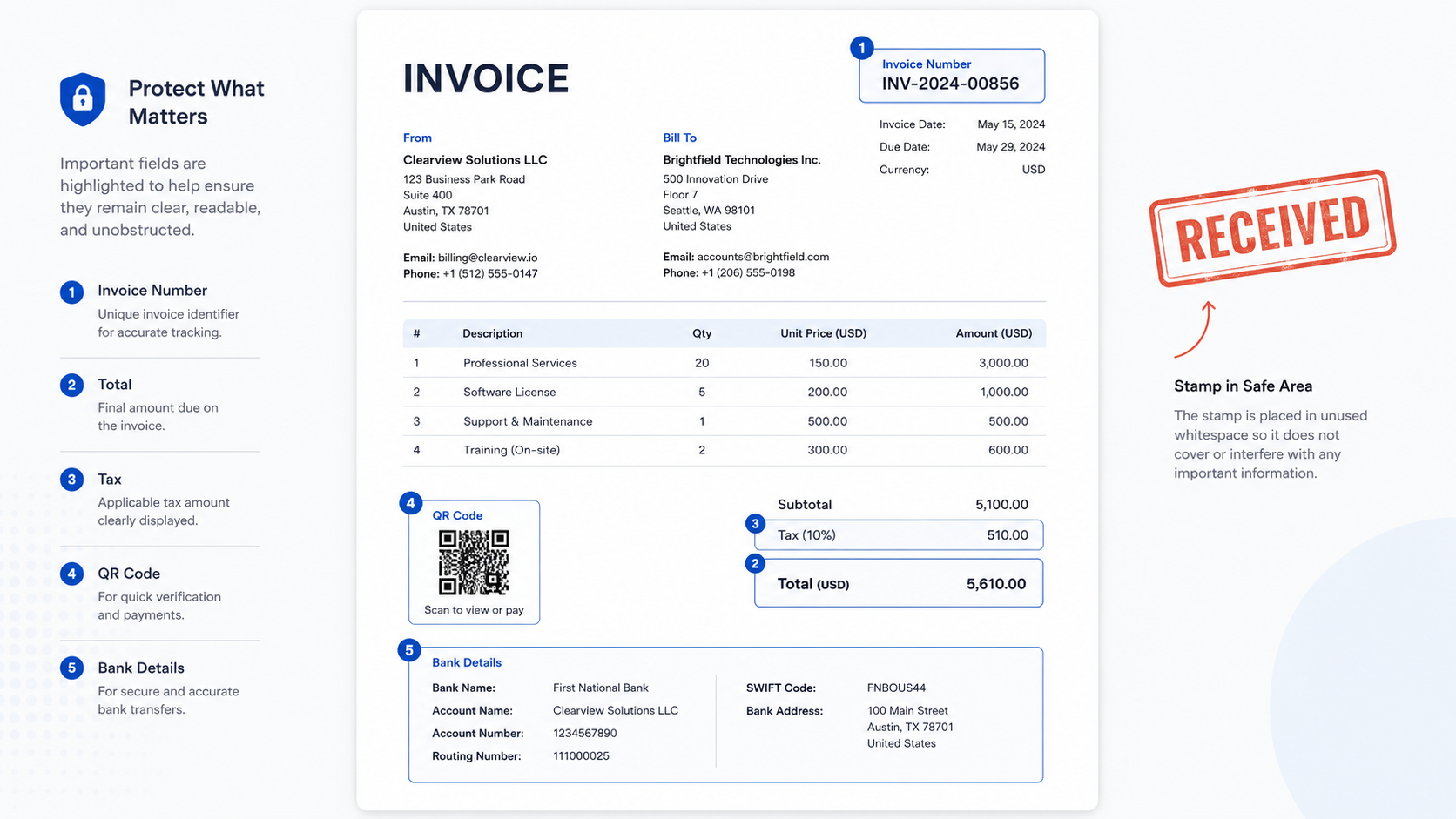 Protect What Matters

Important fields are highlighted to help ensure they remain clear, readable, and unobstructed.

1 Invoice Number
Unique invoice identifier for accurate tracking.

2 Total
Final amount due on the invoice.

3 Tax
Applicable tax amount clearly displayed.

4 QR Code
For quick verification and payments.

5 Bank Details
For secure and accurate bank transfers.

INVOICE

1
Invoice Number
INV-2024-00856

Invoice Date: May 15, 2024
Due Date: May 29, 2024
Currency: USD

From
Clearview Solutions LLC
123 Business Park Road
Suite 400
Austin, TX 78701
United States

Email: billing@clearview.io
Phone: +1 (512) 555-0147

Bill To
Brightfield Technologies Inc.
500 Innovation Drive
Floor 7
Seattle, WA 98101
United States

Email: accounts@brightfield.com
Phone: +1 (206) 555-0198

| # | Description | Qty | Unit Price (USD) | Amount (USD) |
|---|---|---|---|---|
| 1 | Professional Services | 20 | 150.00 | 3,000.00 |
| 2 | Software License | 5 | 200.00 | 1,000.00 |
| 3 | Support & Maintenance | 1 | 500.00 | 500.00 |
| 4 | Training (On-site) | 2 | 300.00 | 600.00 |

4
QR Code
Scan to view or pay

Subtotal 5,100.00
3
Tax (10%) 510.00
2
Total (USD) 5,610.00

5
Bank Details
Bank Name: First National Bank
Account Name: Clearview Solutions LLC
Account Number: 1234567890
Routing Number: 111000025
SWIFT Code: FNBOUS44
Bank Address: 100 Main Street
Austin, TX 78701
United States

RECEIVED

Stamp in Safe Area
The stamp is placed in unused whitespace so it does not cover or interfere with any important information.